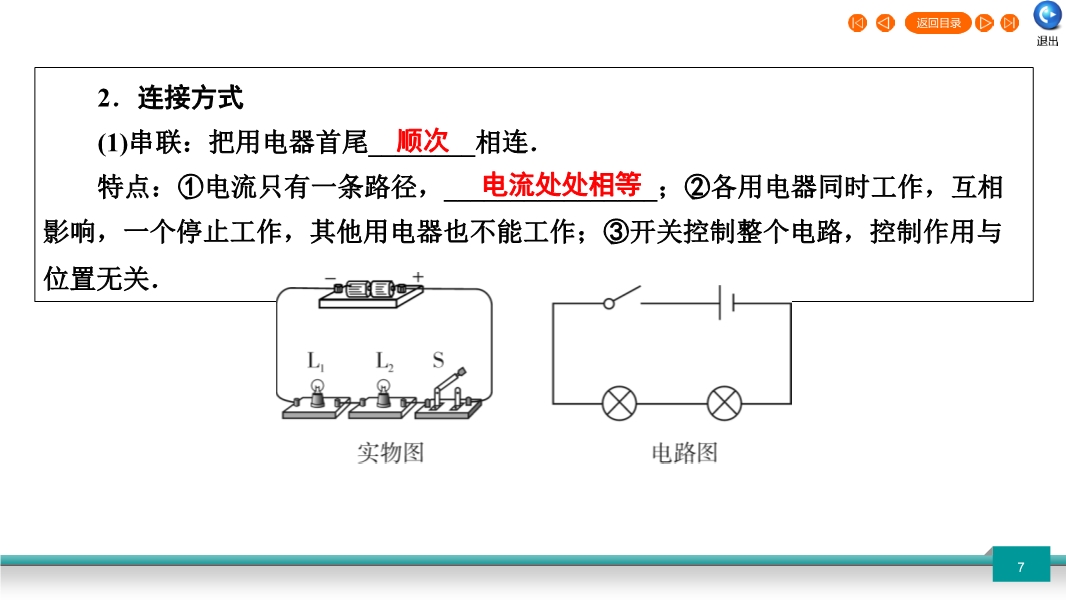 返回目录

退出

2．连接方式

(1)串联：把用电器首尾顺次相连．

特点：①电流只有一条路径，电流处处相等；②各用电器同时工作，互相影响，一个停止工作，其他用电器也不能工作；③开关控制整个电路，控制作用与位置无关．

-

+

$L_1$

$L_2$

S

实物图

电路图

7